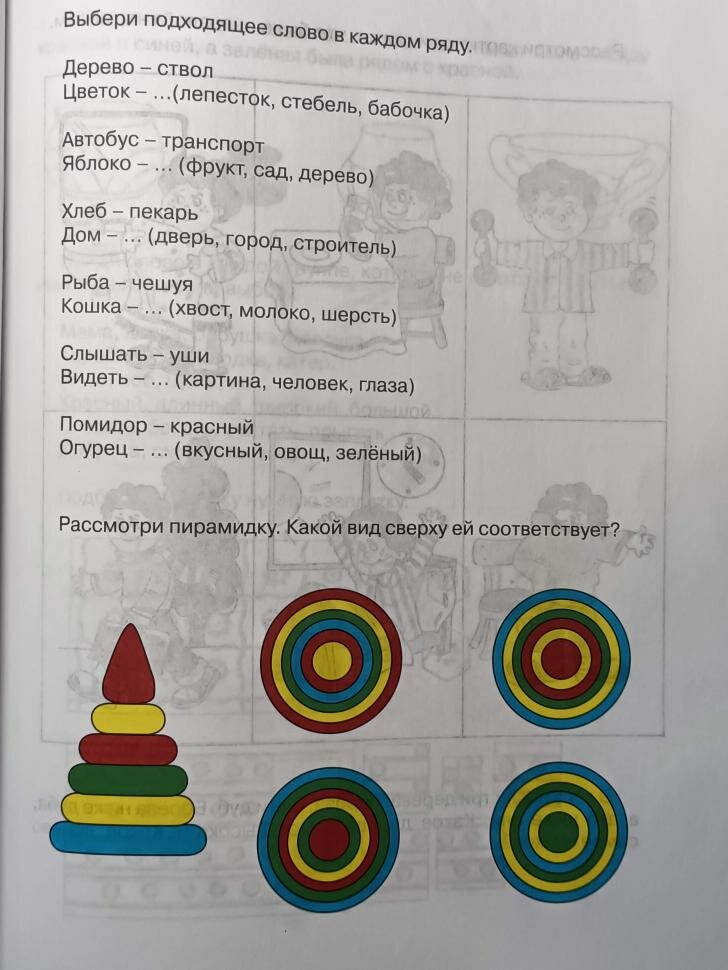 Выбери подходящее слово в каждом ряду.

Дерево – ствол
Цветок – ...(лепесток, стебель, бабочка)

Автобус – транспорт
Яблоко – ... (фрукт, сад, дерево)

Хлеб – пекарь
Дом – ... (дверь, город, строитель)

Рыба – чешуя
Кошка – ... (хвост, молоко, шерсть)

Слышать – уши
Видеть – ... (картина, человек, глаза)

Помидор – красный
Огурец – ... (вкусный, овощ, зелёный)

Рассмотри пирамидку. Какой вид сверху ей соответствует?